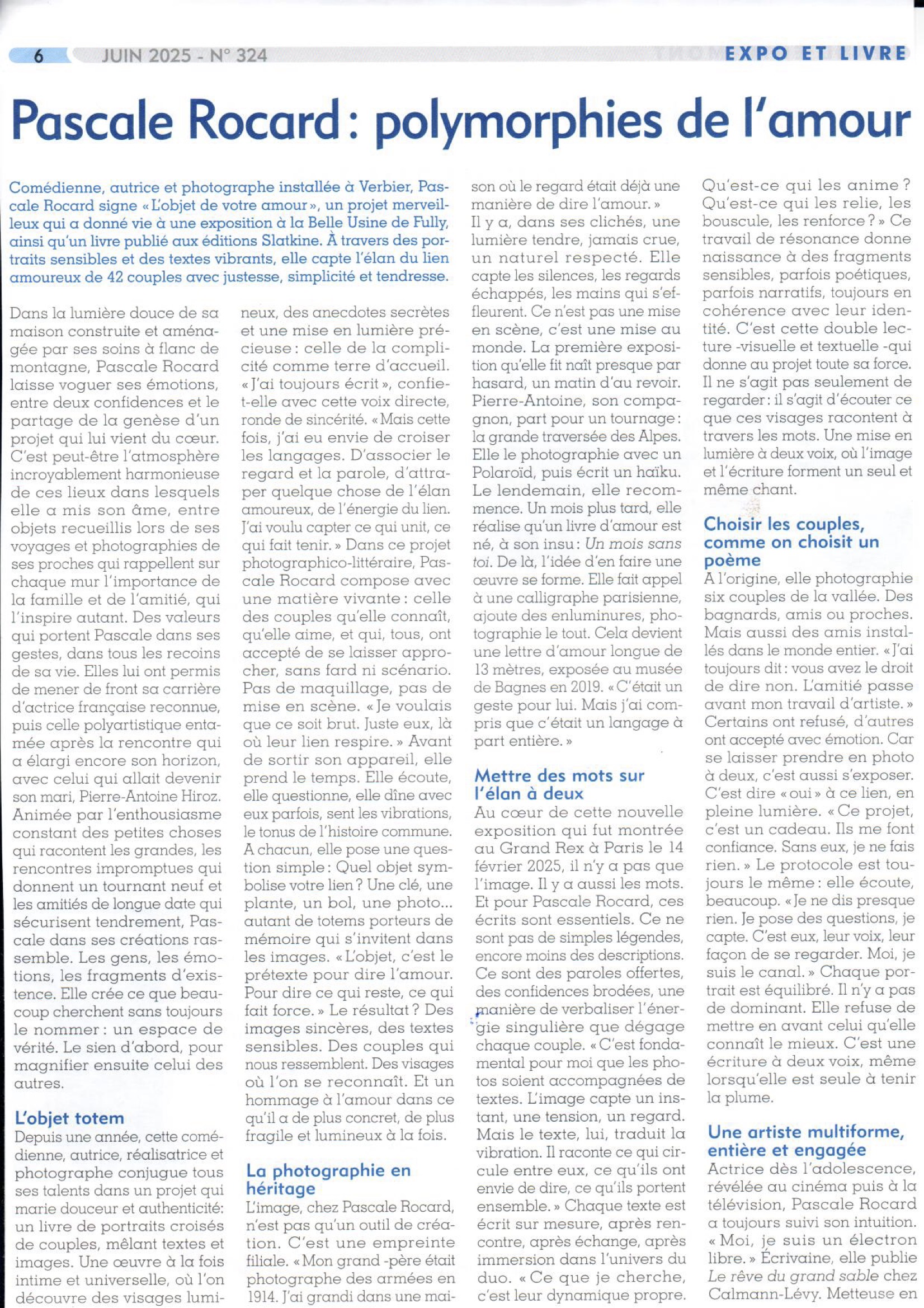 6 JUIN 2025 - N° 324

EXPO ET LIVRE

Pascale Rocard : polymorphies de l'amour

Comédienne, autrice et photographe installée à Verbier, Pascale Rocard signe « L'objet de votre amour », un projet merveilleux qui a donné vie à une exposition à la Belle Usine de Fully, ainsi qu'un livre publié aux éditions Slatkine. À travers des portraits sensibles et des textes vibrants, elle capte l'élan du lien amoureux de 42 couples avec justesse, simplicité et tendresse.

Dans la lumière douce de sa maison construite et aménagée par ses soins à flanc de montagne, Pascale Rocard laisse voguer ses émotions, entre deux confidences et le partage de la genèse d'un projet qui lui vient du cœur. C'est peut-être l'atmosphère incroyablement harmonieuse de ces lieux dans lesquels elle a mis son âme, entre objets recueillis lors de ses voyages et photographies de ses proches qui rappellent sur chaque mur l'importance de la famille et de l'amitié, qui l'inspire autant. Des valeurs qui portent Pascale dans ses gestes, dans tous les recoins de sa vie. Elles lui ont permis de mener de front sa carrière d'actrice française reconnue, puis celle polyartistique entamée après la rencontre qui a élargi encore son horizon, avec celui qui allait devenir son mari, Pierre-Antoine Hiroz. Animée par l'enthousiasme constant des petites choses qui racontent les grandes, les rencontres impromptues qui donnent un tournant neuf et les amitiés de longue date qui sécurisent tendrement, Pascale dans ses créations rassemble. Les gens, les émotions, les fragments d'existence. Elle crée ce que beaucoup cherchent sans toujours le nommer : un espace de vérité. Le sien d'abord, pour magnifier ensuite celui des autres.

L'objet totem
Depuis une année, cette comédienne, autrice, réalisatrice et photographe conjugue tous ses talents dans un projet qui marie douceur et authenticité: un livre de portraits croisés de couples, mêlant textes et images. Une œuvre à la fois intime et universelle, où l'on découvre des visages lumineux, des anecdotes secrètes et une mise en lumière précieuse : celle de la complicité comme terre d'accueil. « J'ai toujours écrit », confie-t-elle avec cette voix directe, ronde de sincérité. « Mais cette fois, j'ai eu envie de croiser les langages. D'associer le regard et la parole, d'attraper quelque chose de l'élan amoureux, de l'énergie du lien. J'ai voulu capter ce qui unit, ce qui fait tenir. » Dans ce projet photographico-littéraire, Pascale Rocard compose avec une matière vivante : celle des couples qu'elle connaît, qu'elle aime, et qui, tous, ont accepté de se laisser approcher, sans fard ni scénario. Pas de maquillage, pas de mise en scène. « Je voulais que ce soit brut. Juste eux, là où leur lien respire. » Avant de sortir son appareil, elle prend le temps. Elle écoute, elle questionne, elle dîne avec eux parfois, sent les vibrations, le tonus de l'histoire commune. A chacun, elle pose une question simple : Quel objet symbolise votre lien ? Une clé, une plante, un bol, une photo... autant de totems porteurs de mémoire qui s'invitent dans les images. « L'objet, c'est le prétexte pour dire l'amour. Pour dire ce qui reste, ce qui fait force. » Le résultat ? Des images sincères, des textes sensibles. Des couples qui nous ressemblent. Des visages où l'on se reconnaît. Et un hommage à l'amour dans ce qu'il a de plus concret, de plus fragile et lumineux à la fois.

La photographie en héritage
L'image, chez Pascale Rocard, n'est pas qu'un outil de création. C'est une empreinte filiale. « Mon grand -père était photographe des armées en 1914. J'ai grandi dans une maison où le regard était déjà une manière de dire l'amour. »
Il y a, dans ses clichés, une lumière tendre, jamais crue, un naturel respecté. Elle capte les silences, les regards échappés, les mains qui s'effleurent. Ce n'est pas une mise en scène, c'est une mise au monde. La première exposition qu'elle fit naît presque par hasard, un matin d'au revoir. Pierre-Antoine, son compagnon, part pour un tournage : la grande traversée des Alpes. Elle le photographie avec un Polaroïd, puis écrit un haïku. Le lendemain, elle recommence. Un mois plus tard, elle réalise qu'un livre d'amour est né, à son insu : Un mois sans toi. De là, l'idée d'en faire une œuvre se forme. Elle fait appel à une calligraphe parisienne, ajoute des enluminures, photographie le tout. Cela devient une lettre d'amour longue de 13 mètres, exposée au musée de Bagnes en 2019. « C'était un geste pour lui. Mais j'ai compris que c'était un langage à part entière. »

Mettre des mots sur l'élan à deux
Au cœur de cette nouvelle exposition qui fut montrée au Grand Rex à Paris le 14 février 2025, il n'y a pas que l'image. Il y a aussi les mots. Et pour Pascale Rocard, ces écrits sont essentiels. Ce ne sont pas de simples légendes, encore moins des descriptions. Ce sont des paroles offertes, des confidences brodées, une manière de verbaliser l'énergie singulière que dégage chaque couple. « C'est fondamental pour moi que les photos soient accompagnées de textes. L'image capte un instant, une tension, un regard. Mais le texte, lui, traduit la vibration. Il raconte ce qui circule entre eux, ce qu'ils ont envie de dire, ce qu'ils portent ensemble. » Chaque texte est écrit sur mesure, après rencontre, après échange, après immersion dans l'univers du duo. « Ce que je cherche, c'est leur dynamique propre. Qu'est-ce qui les anime ? Qu'est-ce qui les relie, les bouscule, les renforce ? » Ce travail de résonance donne naissance à des fragments sensibles, parfois poétiques, parfois narratifs, toujours en cohérence avec leur identité. C'est cette double lecture -visuelle et textuelle -qui donne au projet toute sa force. Il ne s'agit pas seulement de regarder : il s'agit d'écouter ce que ces visages racontent à travers les mots. Une mise en lumière à deux voix, où l'image et l'écriture forment un seul et même chant.

Choisir les couples, comme on choisit un poème
A l'origine, elle photographie six couples de la vallée. Des bagnards, amis ou proches. Mais aussi des amis installés dans le monde entier. « J'ai toujours dit : vous avez le droit de dire non. L'amitié passe avant mon travail d'artiste. » Certains ont refusé, d'autres ont accepté avec émotion. Car se laisser prendre en photo à deux, c'est aussi s'exposer. C'est dire « oui » à ce lien, en pleine lumière. « Ce projet, c'est un cadeau. Ils me font confiance. Sans eux, je ne fais rien. » Le protocole est toujours le même : elle écoute, beaucoup. « Je ne dis presque rien. Je pose des questions, je capte. C'est eux, leur voix, leur façon de se regarder. Moi, je suis le canal. » Chaque portrait est équilibré. Il n'y a pas de dominant. Elle refuse de mettre en avant celui qu'elle connaît le mieux. C'est une écriture à deux voix, même lorsqu'elle est seule à tenir la plume.

Une artiste multiforme, entière et engagée
Actrice dès l'adolescence, révélée au cinéma puis à la télévision, Pascale Rocard a toujours suivi son intuition. « Moi, je suis un électron libre. » Écrivaine, elle publie Le rêve du grand sable chez Calmann-Lévy. Metteuse en